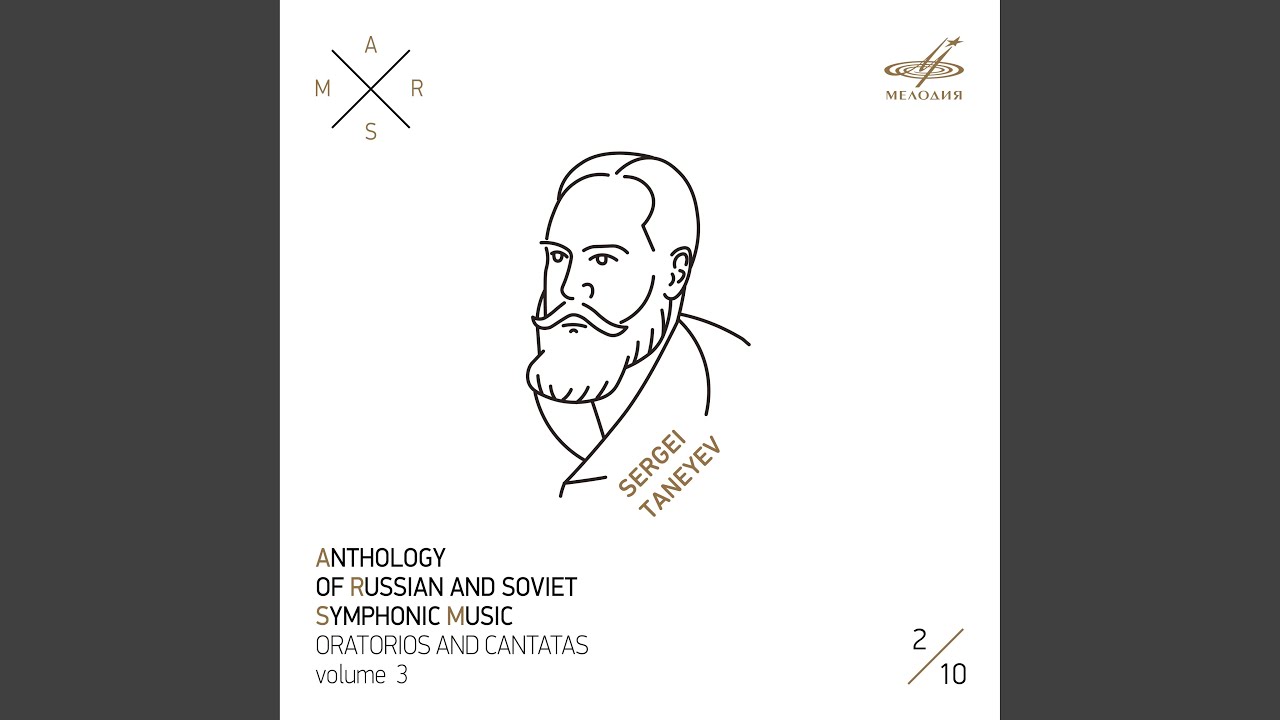 A
M R
S

МЕЛОДИЯ

SERGEI
TANEYEV

ANTHOLOGY
OF RUSSIAN AND SOVIET
SYMPHONIC MUSIC
ORATORIOS AND CANTATAS
volume 3

2
10